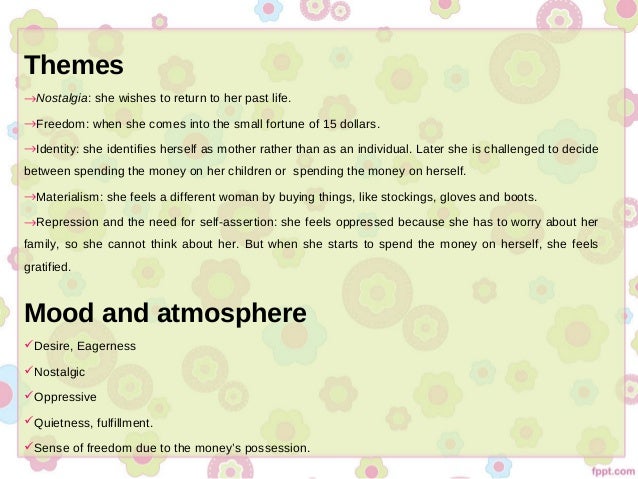 Themes

→Nostalgia: she wishes to return to her past life.

→Freedom: when she comes into the small fortune of 15 dollars.

→Identity: she identifies herself as mother rather than as an individual. Later she is challenged to decide between spending the money on her children or spending the money on herself.

→Materialism: she feels a different woman by buying things, like stockings, gloves and boots.

→Repression and the need for self-assertion: she feels oppressed because she has to worry about her family, so she cannot think about her. But when she starts to spend the money on herself, she feels gratified.

Mood and atmosphere

✓Desire, Eagerness

✓Nostalgic

✓Oppressive

✓Quietness, fulfillment.

✓Sense of freedom due to the money's possession.

fppt.com